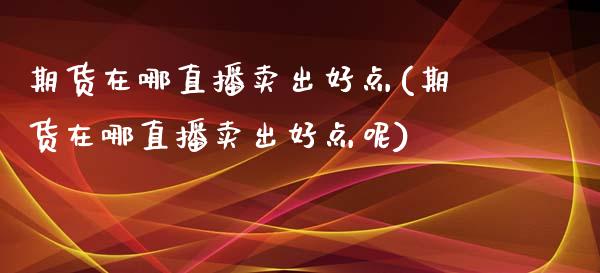 期货在哪直播卖出好点(期货在哪直播卖出好点呢)